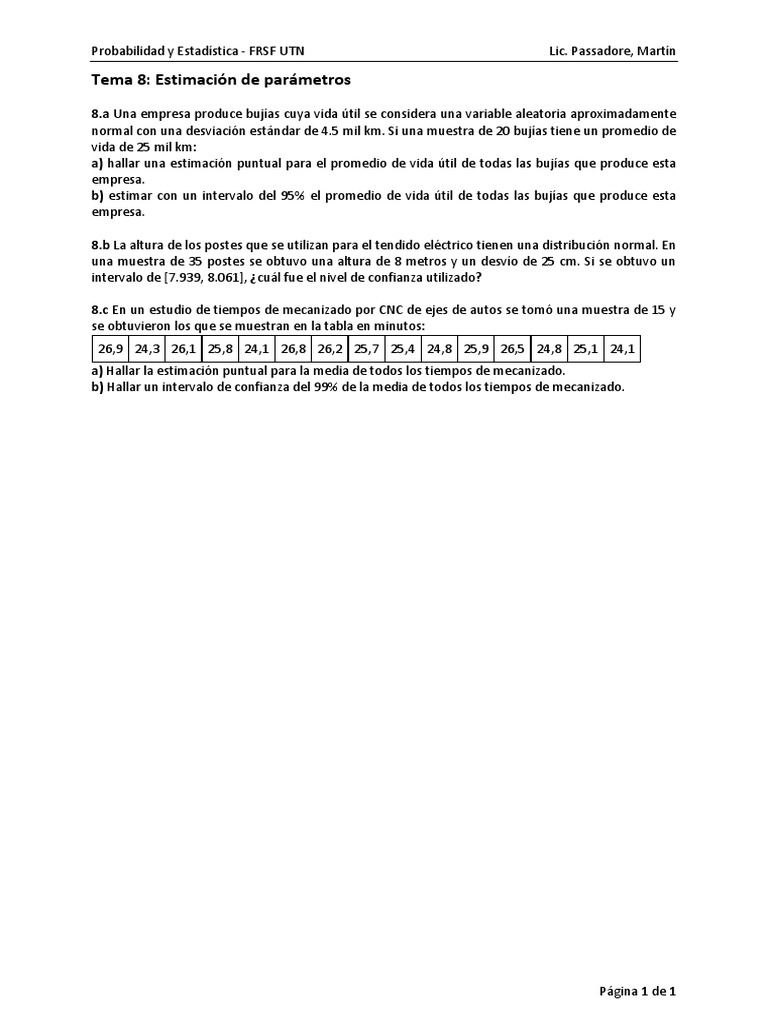 Probabilidad y Estadística - FRSF UTN Lic. Passadore, Martín

Tema 8: Estimación de parámetros

8.a Una empresa produce bujías cuya vida útil se considera una variable aleatoria aproximadamente normal con una desviación estándar de 4.5 mil km. Si una muestra de 20 bujías tiene un promedio de vida de 25 mil km:
a) hallar una estimación puntual para el promedio de vida útil de todas las bujías que produce esta empresa.
b) estimar con un intervalo del 95% el promedio de vida útil de todas las bujías que produce esta empresa.

8.b La altura de los postes que se utilizan para el tendido eléctrico tienen una distribución normal. En una muestra de 35 postes se obtuvo una altura de 8 metros y un desvío de 25 cm. Si se obtuvo un intervalo de [7.939, 8.061], ¿cuál fue el nivel de confianza utilizado?

8.c En un estudio de tiempos de mecanizado por CNC de ejes de autos se tomó una muestra de 15 y se obtuvieron los que se muestran en la tabla en minutos:

| 26,9 | 24,3 | 26,1 | 25,8 | 24,1 | 26,8 | 26,2 | 25,7 | 25,4 | 24,8 | 25,9 | 26,5 | 24,8 | 25,1 | 24,1 |
|---|---|---|---|---|---|---|---|---|---|---|---|---|---|---|

a) Hallar la estimación puntual para la media de todos los tiempos de mecanizado.
b) Hallar un intervalo de confianza del 99% de la media de todos los tiempos de mecanizado.

Página 1 de 1